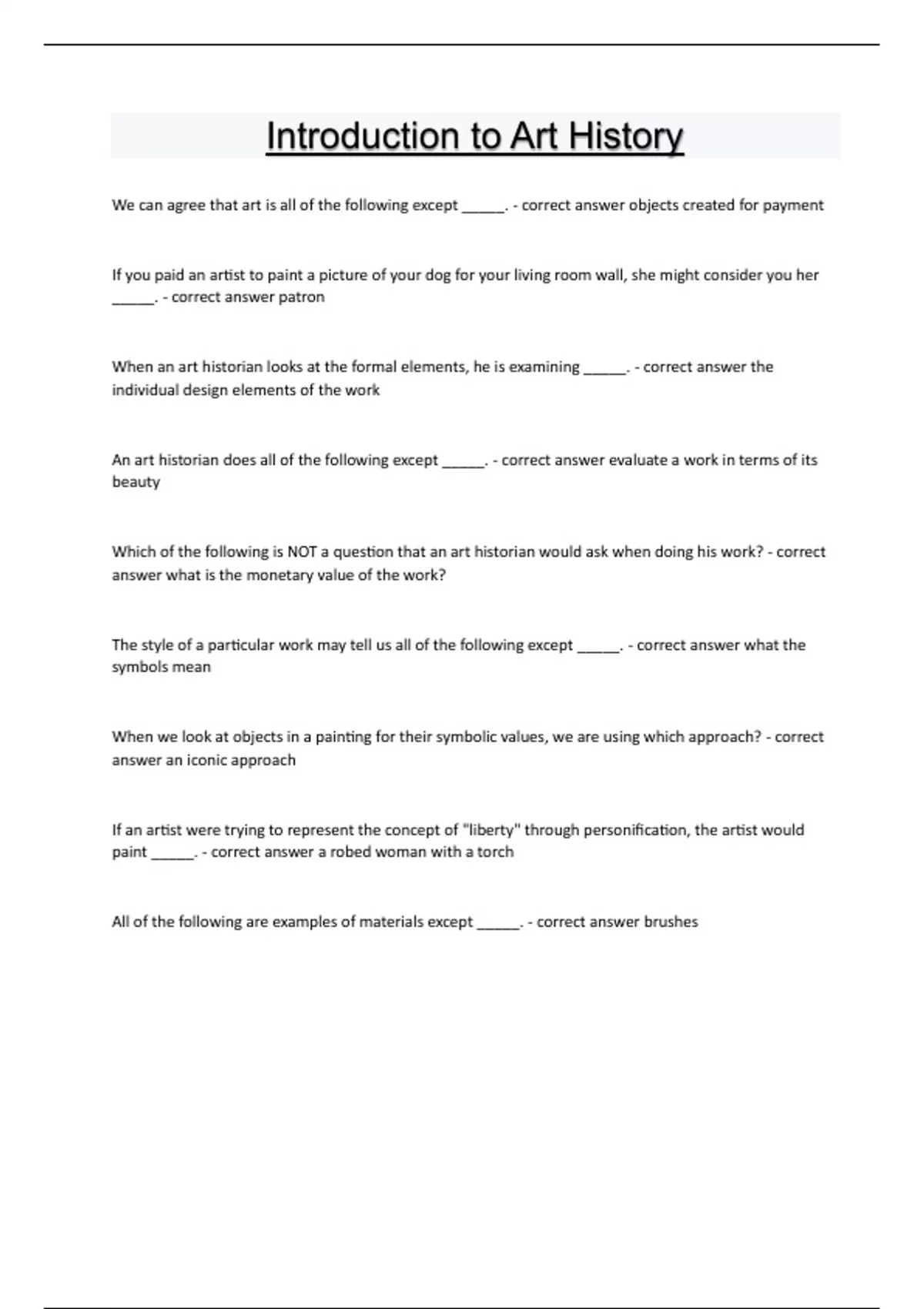 Introduction to Art History

We can agree that art is all of the following except ______. - correct answer objects created for payment

If you paid an artist to paint a picture of your dog for your living room wall, she might consider you her ______. - correct answer patron

When an art historian looks at the formal elements, he is examining ______. - correct answer the individual design elements of the work

An art historian does all of the following except ______. - correct answer evaluate a work in terms of its beauty

Which of the following is NOT a question that an art historian would ask when doing his work? - correct answer what is the monetary value of the work?

The style of a particular work may tell us all of the following except ______. - correct answer what the symbols mean

When we look at objects in a painting for their symbolic values, we are using which approach? - correct answer an iconic approach

If an artist were trying to represent the concept of "liberty" through personification, the artist would paint ______. - correct answer a robed woman with a torch

All of the following are examples of materials except ______. - correct answer brushes